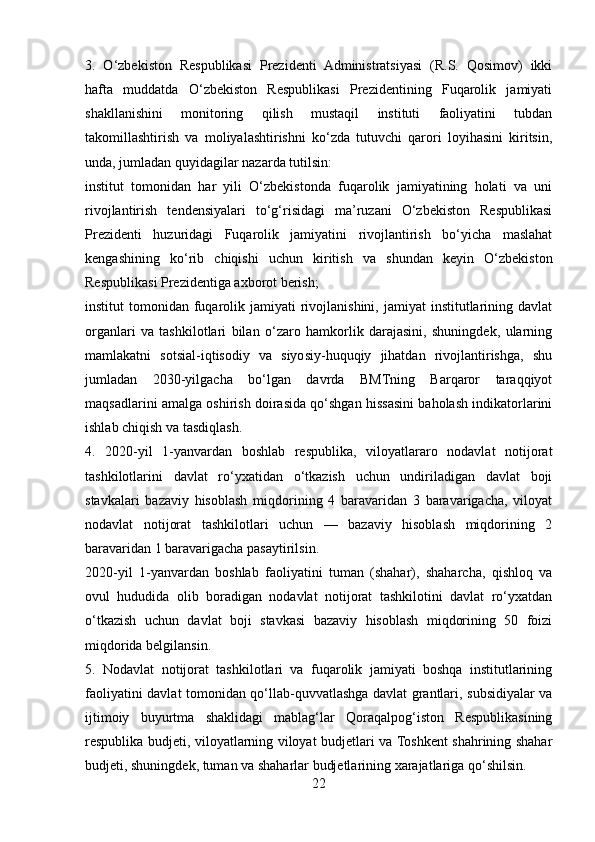 3. O‘zbekiston Respublikasi Prezidenti Administratsiyasi (R.S. Qosimov) ikki hafta muddatda O‘zbekiston Respublikasi Prezidentining Fuqarolik jamiyati shakllanishini monitoring qilish mustaqil instituti faoliyatini tubdan takomillashtirish va moliyalashtirishni ko‘zda tutuvchi qarori loyihasini kiritsin, unda, jumladan quyidagilar nazarda tutilsin:

institut tomonidan har yili O‘zbekistonda fuqarolik jamiyatining holati va uni rivojlantirish tendensiyalari to‘g‘risidagi ma’ruzani O‘zbekiston Respublikasi Prezidenti huzuridagi Fuqarolik jamiyatini rivojlantirish bo‘yicha maslahat kengashining ko‘rib chiqishi uchun kiritish va shundan keyin O‘zbekiston Respublikasi Prezidentiga axborot berish;

institut tomonidan fuqarolik jamiyati rivojlanishini, jamiyat institutlarining davlat organlari va tashkilotlari bilan o‘zaro hamkorlik darajasini, shuningdek, ularning mamlakatni sotsial-iqtisodiy va siyosiy-huquqiy jihatdan rivojlantirishga, shu jumladan 2030-yilgacha bo‘lgan davrda BMTning Barqaror taraqqiyot maqsadlarini amalga oshirish doirasida qo‘shgan hissasini baholash indikatorlarini ishlab chiqish va tasdiqlash.

4. 2020-yil 1-yanvardan boshlab respublika, viloyatlararo nodavlat notijorat tashkilotlarini davlat ro‘yxatidan o‘tkazish uchun undiriladigan davlat boji stavkalari bazaviy hisoblash miqdorining 4 baravaridan 3 baravarigacha, viloyat nodavlat notijorat tashkilotlari uchun — bazaviy hisoblash miqdorining 2 baravaridan 1 baravarigacha pasaytirilsin.

2020-yil 1-yanvardan boshlab faoliyatini tuman (shahar), shaharcha, qishloq va ovul hududida olib boradigan nodavlat notijorat tashkilotini davlat ro‘yxatdan o‘tkazish uchun davlat boji stavkasi bazaviy hisoblash miqdorining 50 foizi miqdorida belgilansin.

5. Nodavlat notijorat tashkilotlari va fuqarolik jamiyati boshqa institutlarining faoliyatini davlat tomonidan qo‘llab-quvvatlashga davlat grantlari, subsidiyalar va ijtimoiy buyurtma shaklidagi mablag‘lar Qoraqalpog‘iston Respublikasining respublika budjeti, viloyatlarning viloyat budjetlari va Toshkent shahrining shahar budjeti, shuningdek, tuman va shaharlar budjetlarining xarajatlariga qo‘shilsin.

22